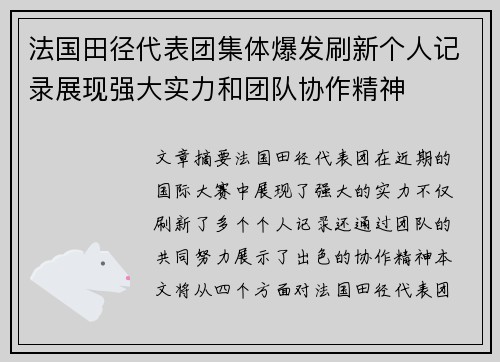 法国田径代表团集体爆发刷新个人记录展现强大实力和团队协作精神

文章摘要法国田径代表团在近期的国际大赛中展现了强大的实力不仅刷新了多个个人记录还通过团队的共同努力展示了出色的协作精神本文将从四个方面对法国田径代表团